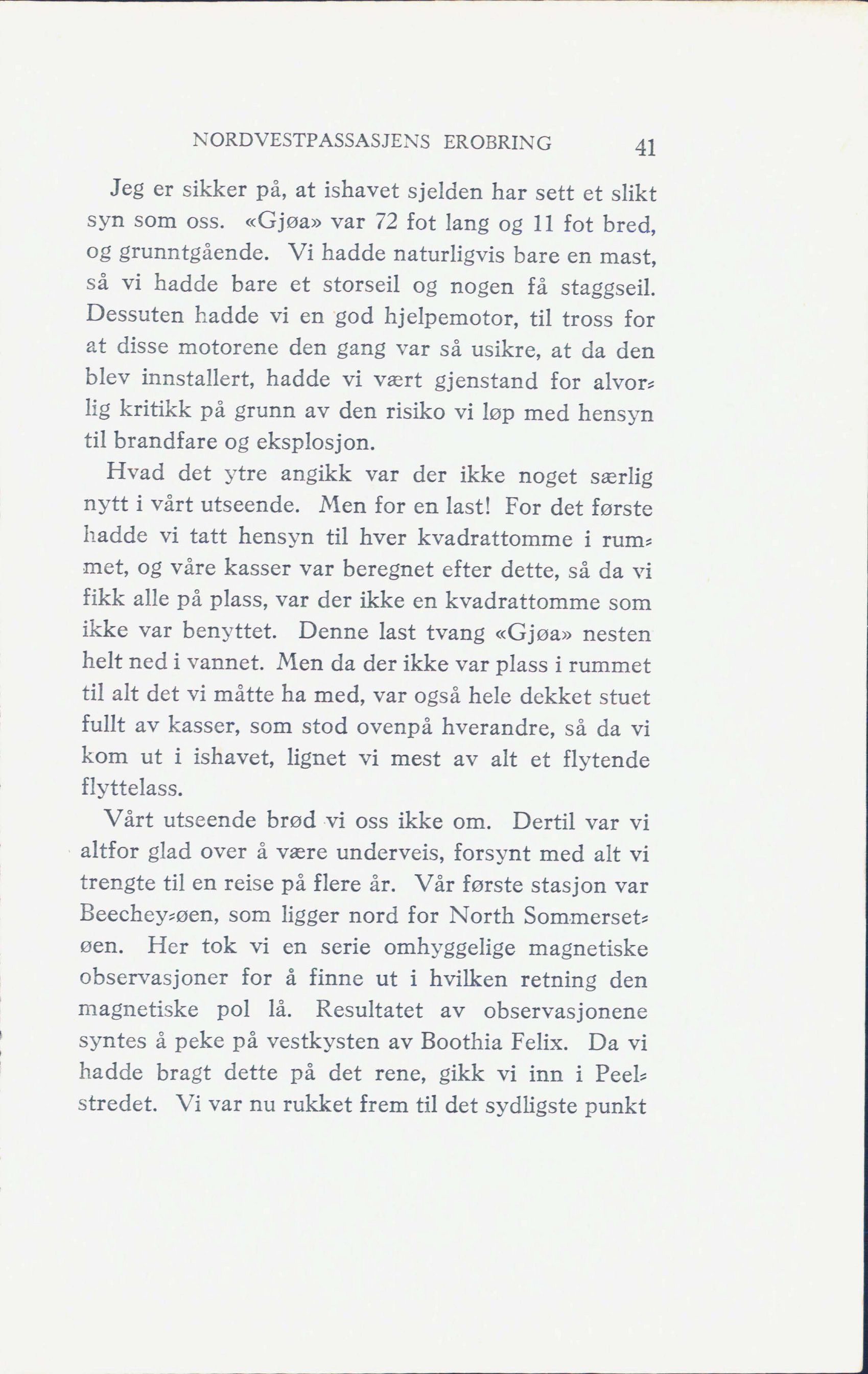 NORDVESTPASSASJENS EROBRING 41

Jeg er sikker på, at ishavet sjelden har sett et slikt syn som oss. «Gjøa» var 72 fot lang og 11 fot bred, og grunntgående. Vi hadde naturligvis bare en mast, så vi hadde bare et storseil og nogen få staggseil. Dessuten hadde vi en god hjelpemotor, til tross for at disse motorene den gang var så usikre, at da den blev innstallert, hadde vi vært gjenstand for alvorlig kritikk på grunn av den risiko vi løp med hensyn til brandfare og eksplosjon.

Hvad det ytre angikk var der ikke noget særlig nytt i vårt utseende. Men for en last! For det første hadde vi tatt hensyn til hver kvadrattomme i rummet, og våre kasser var beregnet efter dette, så da vi fikk alle på plass, var der ikke en kvadrattomme som ikke var benyttet. Denne last tvang «Gjøa» nesten helt ned i vannet. Men da der ikke var plass i rummet til alt det vi måtte ha med, var også hele dekket stuet fullt av kasser, som stod ovenpå hverandre, så da vi kom ut i ishavet, lignet vi mest av alt et flytende flyttelass.

Vårt utseende brød vi oss ikke om. Dertil var vi altfor glad over å være underveis, forsynt med alt vi trengte til en reise på flere år. Vår første stasjon var Beechey-øen, som ligger nord for North Sommerset-øen. Her tok vi en serie omhyggelige magnetiske observasjoner for å finne ut i hvilken retning den magnetiske pol lå. Resultatet av observasjonene syntes å peke på vestkysten av Boothia Felix. Da vi hadde bragt dette på det rene, gikk vi inn i Peel-stredet. Vi var nu rukket frem til det sydligste punkt